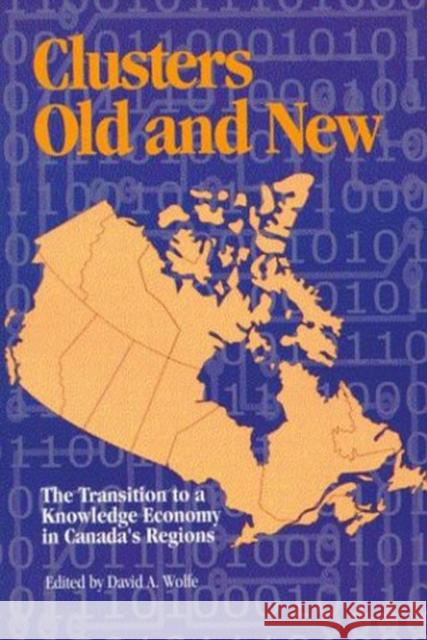 Clusters Old and New

The Transition to a Knowledge Economy in Canada's Regions

Edited by David A. Wolfe